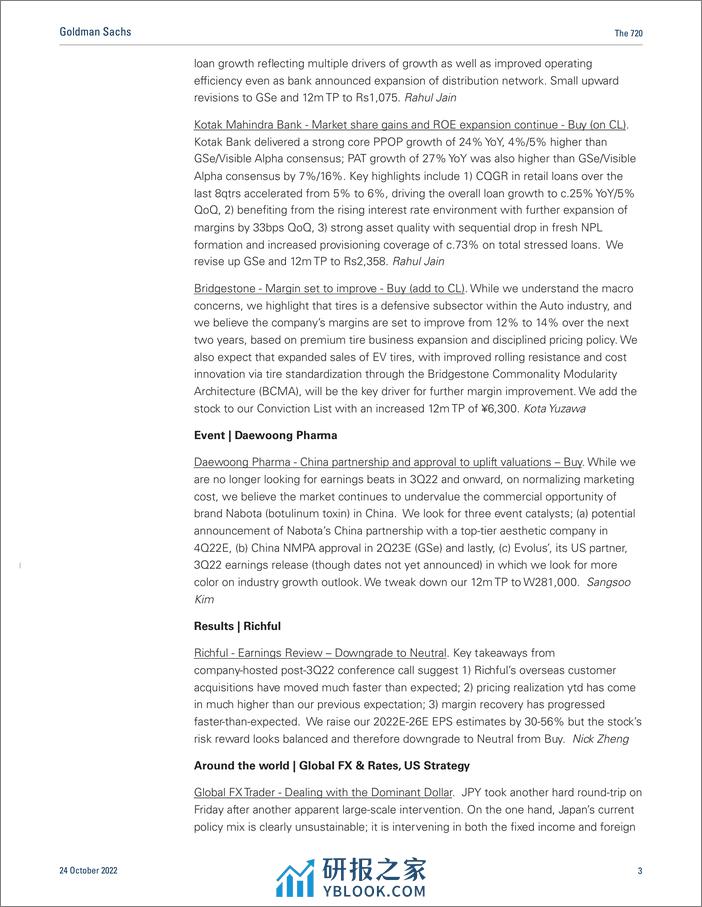 Goldman Sachs

The 720

loan growth reflecting multiple drivers of growth as well as improved operating efficiency even as bank announced expansion of distribution network. Small upward revisions to GSe and 12m TP to Rs1,075. Rahul Jain

Kotak Mahindra Bank - Market share gains and ROE expansion continue - Buy (on CL). Kotak Bank delivered a strong core PPOP growth of 24% YoY, 4%/5% higher than GSe/Visible Alpha consensus; PAT growth of 27% YoY was also higher than GSe/Visible Alpha consensus by 7%/16%. Key highlights include 1) CQGR in retail loans over the last 8qtrs accelerated from 5% to 6%, driving the overall loan growth to c.25% YoY/5% QoQ, 2) benefiting from the rising interest rate environment with further expansion of margins by 33bps QoQ, 3) strong asset quality with sequential drop in fresh NPL formation and increased provisioning coverage of c.73% on total stressed loans. We revise up GSe and 12m TP to Rs2,358. Rahul Jain

Bridgestone - Margin set to improve - Buy (add to CL). While we understand the macro concerns, we highlight that tires is a defensive subsector within the Auto industry, and we believe the company's margins are set to improve from 12% to 14% over the next two years, based on premium tire business expansion and disciplined pricing policy. We also expect that expanded sales of EV tires, with improved rolling resistance and cost innovation via tire standardization through the Bridgestone Commonality Modularity Architecture (BCMA), will be the key driver for further margin improvement. We add the stock to our Conviction List with an increased 12m TP of ¥6,300. Kota Yuzawa

Event | Daewoong Pharma

Daewoong Pharma - China partnership and approval to uplift valuations – Buy. While we are no longer looking for earnings beats in 3Q22 and onward, on normalizing marketing cost, we believe the market continues to undervalue the commercial opportunity of brand Nabota (botulinum toxin) in China. We look for three event catalysts; (a) potential announcement of Nabota's China partnership with a top-tier aesthetic company in 4Q22E, (b) China NMPA approval in 2Q23E (GSe) and lastly, (c) Evolus', its US partner, 3Q22 earnings release (though dates not yet announced) in which we look for more color on industry growth outlook. We tweak down our 12m TP to W281,000. Sangsoo Kim

Results | Richful

Richful - Earnings Review – Downgrade to Neutral. Key takeaways from company-hosted post-3Q22 conference call suggest 1) Richful's overseas customer acquisitions have moved much faster than expected; 2) pricing realization ytd has come in much higher than our previous expectation; 3) margin recovery has progressed faster-than-expected. We raise our 2022E-26E EPS estimates by 30-56% but the stock's risk reward looks balanced and therefore downgrade to Neutral from Buy. Nick Zheng

Around the world | Global FX & Rates, US Strategy

Global FX Trader - Dealing with the Dominant Dollar. JPY took another hard round-trip on Friday after another apparent large-scale intervention. On the one hand, Japan's current policy mix is clearly unsustainable; it is intervening in both the fixed income and foreign

24 October 2022

研报之家
YBLOOK.COM

3